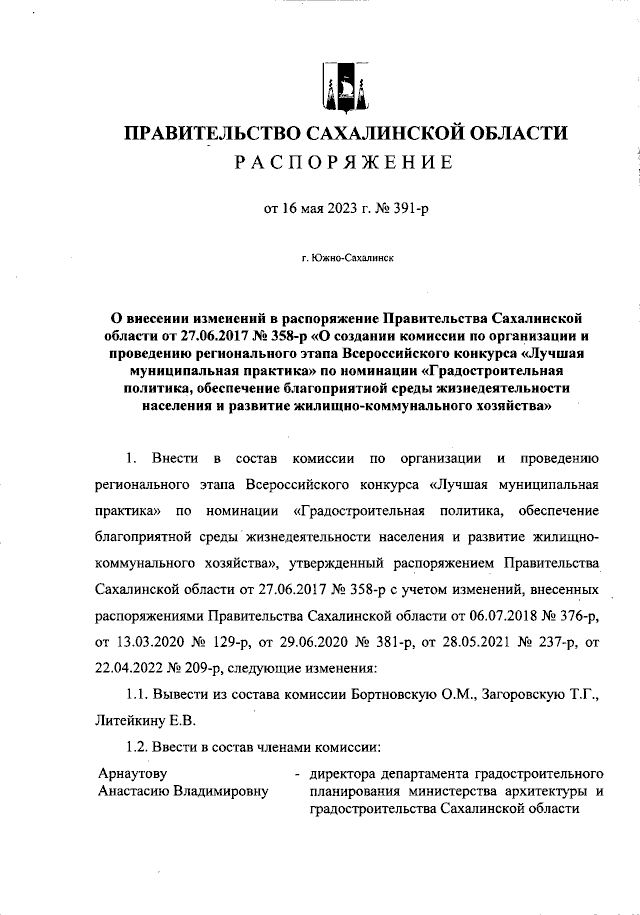 ПРАВИТЕЛЬСТВО САХАЛИНСКОЙ ОБЛАСТИ
РАСПОРЯЖЕНИЕ

от 16 мая 2023 г. № 391-р

г. Южно-Сахалинск

О внесении изменений в распоряжение Правительства Сахалинской области от 27.06.2017 № 358-р «О создании комиссии по организации и проведению регионального этапа Всероссийского конкурса «Лучшая муниципальная практика» по номинации «Градостроительная политика, обеспечение благоприятной среды жизнедеятельности населения и развитие жилищно-коммунального хозяйства»

1. Внести в состав комиссии по организации и проведению регионального этапа Всероссийского конкурса «Лучшая муниципальная практика» по номинации «Градостроительная политика, обеспечение благоприятной среды жизнедеятельности населения и развитие жилищно-коммунального хозяйства», утвержденный распоряжением Правительства Сахалинской области от 27.06.2017 № 358-р с учетом изменений, внесенных распоряжениями Правительства Сахалинской области от 06.07.2018 № 376-р, от 13.03.2020 № 129-р, от 29.06.2020 № 381-р, от 28.05.2021 № 237-р, от 22.04.2022 № 209-р, следующие изменения:

1.1. Вывести из состава комиссии Бортновскую О.М., Загоровскую Т.Г., Литейкину Е.В.

1.2. Ввести в состав членами комиссии:

Арнаутову Анастасию Владимировну - директора департамента градостроительного планирования министерства архитектуры и градостроительства Сахалинской области